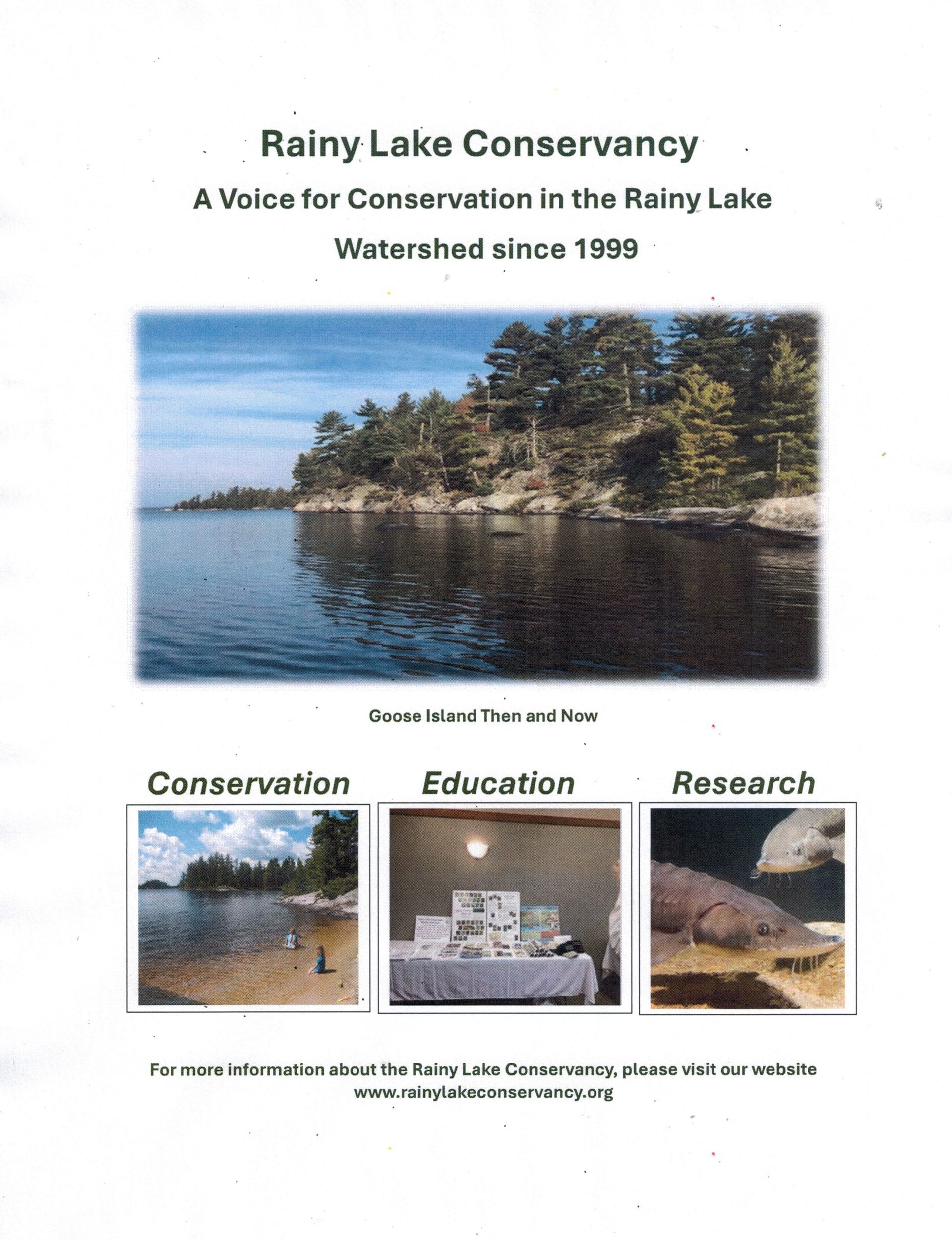 Rainy Lake Conservancy

A Voice for Conservation in the Rainy Lake Watershed since 1999

Goose Island Then and Now

Conservation

Education

Research

For more information about the Rainy Lake Conservancy, please visit our website www.rainylakeconservancy.org